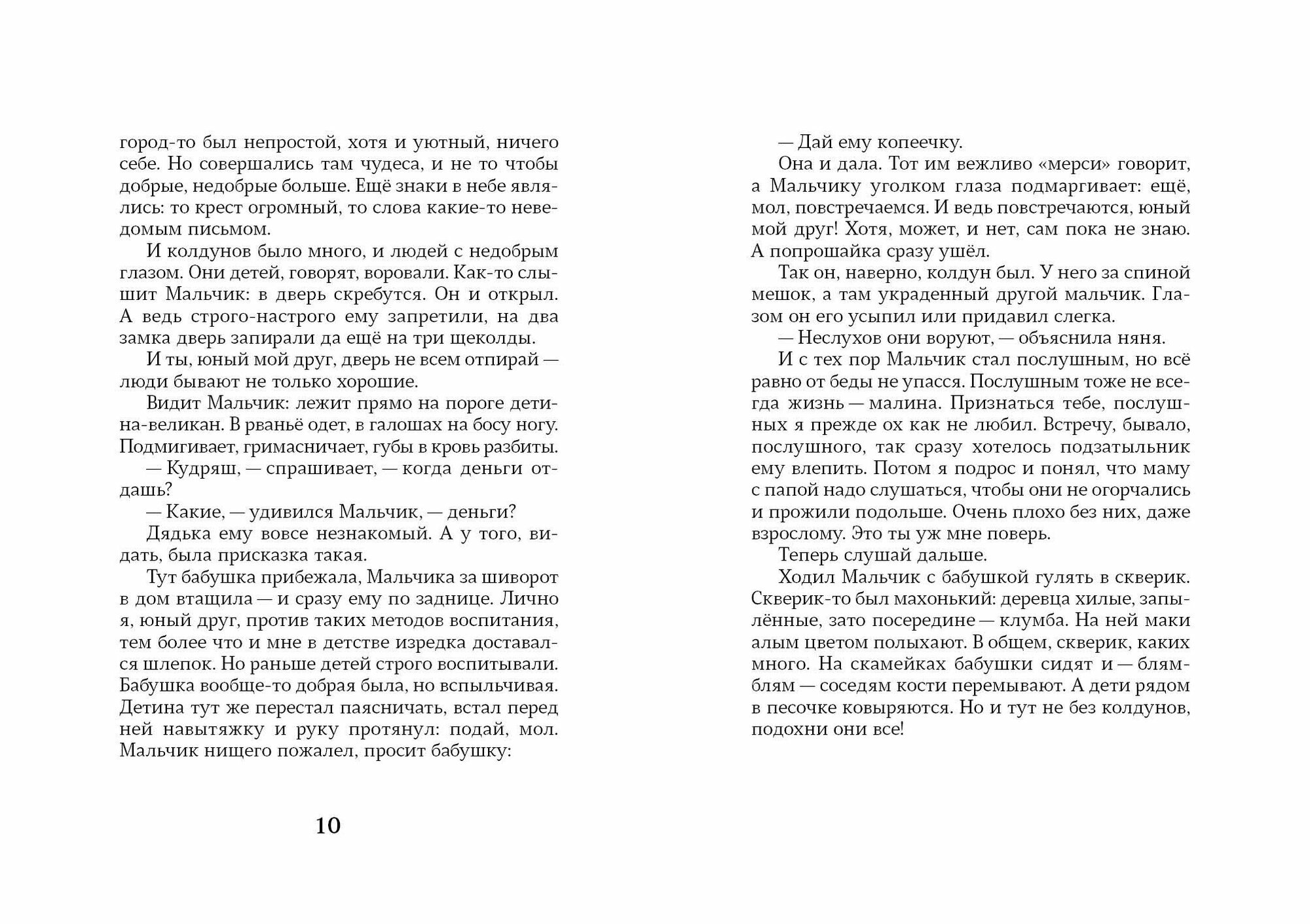 город-то был непростой, хотя и уютный, ничего себе. Но совершались там чудеса, и не то чтобы добрые, недобрые больше. Ещё знаки в небе являлись: то крест огромный, то слова какие-то неведомым письмом.

И колдунов было много, и людей с недобрым глазом. Они детей, говорят, воровали. Как-то слышит Мальчик: в дверь скребутся. Он и открыл. А ведь строго-настрого ему запретили, на два замка дверь запирали да ещё на три щеколды.

И ты, юный мой друг, дверь не всем отпирай — люди бывают не только хорошие.

Видит Мальчик: лежит прямо на пороге детина-великан. В рваньё одет, в галошах на босу ногу. Подмигивает, гримасничает, губы в кровь разбиты.

— Кудряш, — спрашивает, — когда деньги отдашь?

— Какие, — удивился Мальчик, — деньги?

Дядька ему вовсе незнакомый. А у того, видать, была присказка такая.

Тут бабушка прибежала, Мальчика за шиворот в дом втащила — и сразу ему по заднице. Лично я, юный друг, против таких методов воспитания, тем более что и мне в детстве изредка доставался шлепок. Но раньше детей строго воспитывали. Бабушка вообще-то добрая была, но вспыльчивая. Детина тут же перестал паясничать, встал перед ней навытяжку и руку протянул: подай, мол. Мальчик нищего пожалел, просит бабушку:

10

— Дай ему копеечку.

Она и дала. Тот им вежливо «мерси» говорит, а Мальчику уголком глаза подмаргивает: ещё, мол, повстречаемся. И ведь повстречаются, юный мой друг! Хотя, может, и нет, сам пока не знаю. А попрошайка сразу ушёл.

Так он, наверно, колдун был. У него за спиной мешок, а там украденный другой мальчик. Глазом он его усыпил или придавил слегка.

— Неслухов они воруют, — объяснила няня.

И с тех пор Мальчик стал послушным, но всё равно от беды не упасся. Послушным тоже не всегда жизнь — малина. Признаться тебе, послушных я прежде ох как не любил. Встречу, бывало, послушного, так сразу хотелось подзатыльник ему влепить. Потом я подрос и понял, что маму с папой надо слушаться, чтобы они не огорчались и прожили подольше. Очень плохо без них, даже взрослому. Это ты уж мне поверь.

Теперь слушай дальше.

Ходил Мальчик с бабушкой гулять в скверик. Скверик-то был махонький: деревца хилые, запылённые, зато посередине — клумба. На ней маки алым цветом полыхают. В общем, скверик, каких много. На скамейках бабушки сидят и — блям-блям — соседям кости перемывают. А дети рядом в песочке ковыряются. Но и тут не без колдунов, подохни они все!